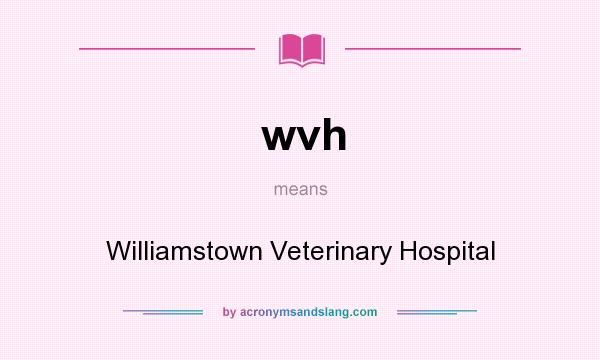 wvh

means

Williamstown Veterinary Hospital

by acronymsandslang.com